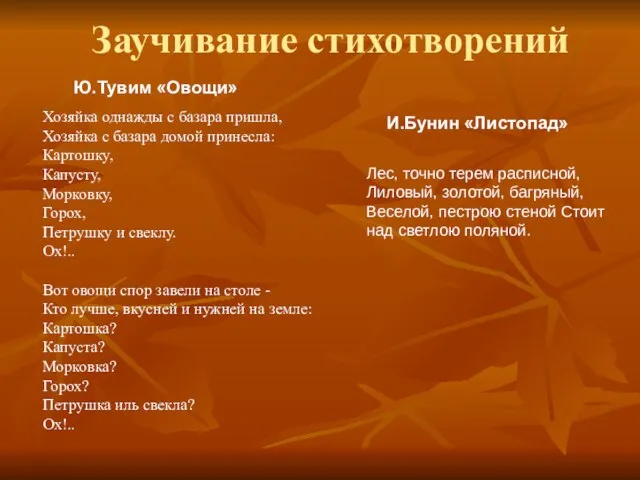 Заучивание стихотворений

Ю.Тувим «Овощи»

Хозяйка однажды с базара пришла,
Хозяйка с базара домой принесла:
Картошку,
Капусту,
Морковку,
Горох,
Петрушку и свеклу.
Ох!..

Вот овощи спор завели на столе -
Кто лучше, вкусней и нужней на земле:
Картошка?
Капуста?
Морковка?
Горох?
Петрушка иль свекла?
Ох!..

И.Бунин «Листопад»

Лес, точно терем расписной,
Лиловый, золотой, багряный,
Веселой, пестрою стеной Стоит над светлою поляной.